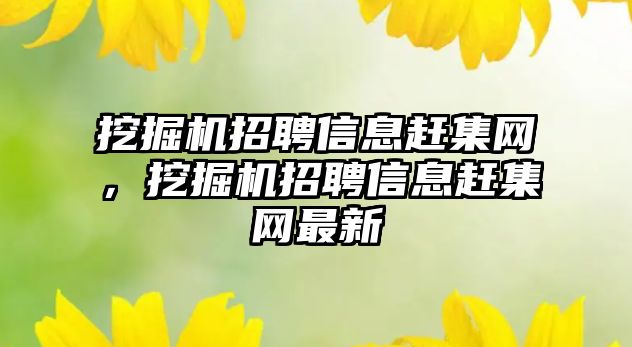 挖掘机招聘信息赶集网，挖掘机招聘信息赶集网最新